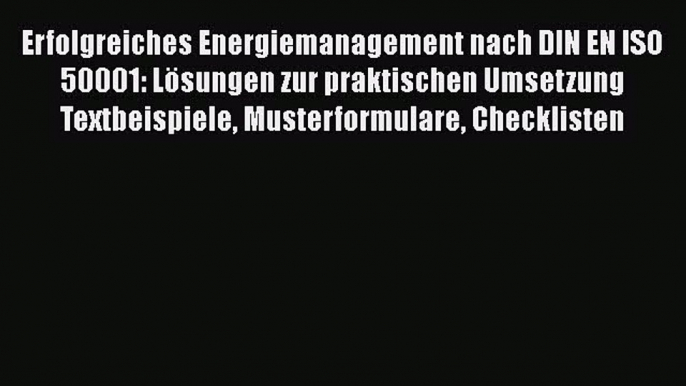 Erfolgreiches Energiemanagement nach DIN EN ISO 50001: Lösungen zur praktischen Umsetzung Textbeispiele, Musterformulare, Checklisten